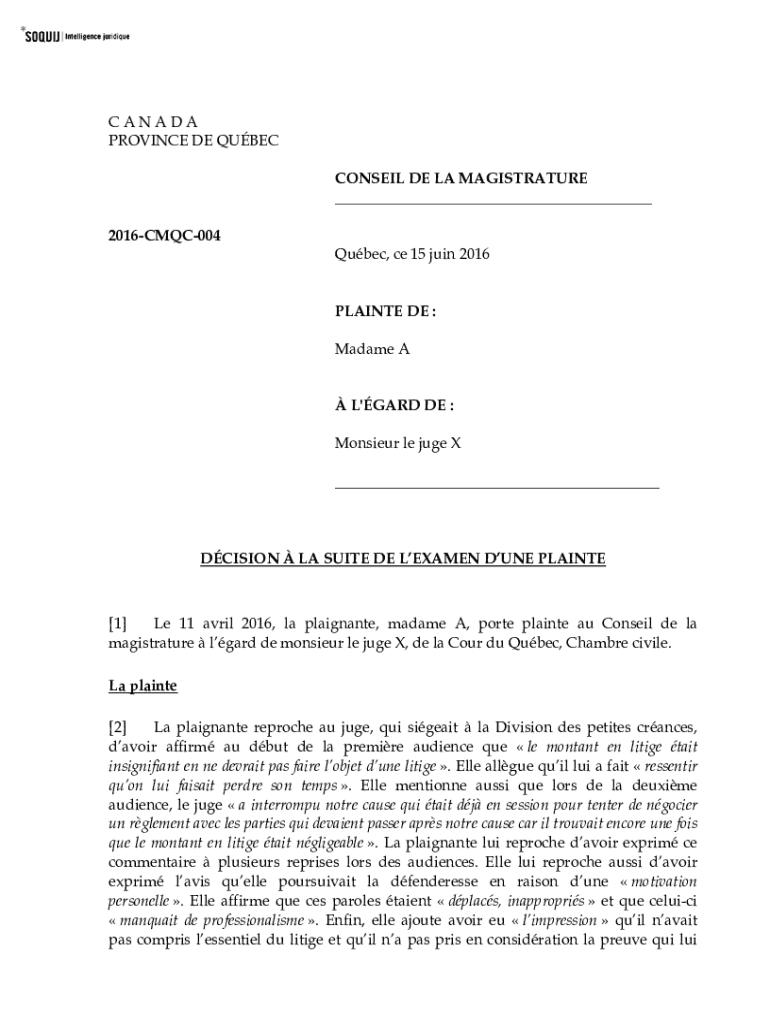 SOQUIJ | Intelligence juridique

C A N A D A
PROVINCE DE QUÉBEC

CONSEIL DE LA MAGISTRATURE

2016-CMQC-004

Québec, ce 15 juin 2016

PLAINTE DE :

Madame A

À L'ÉGARD DE :

Monsieur le juge X

DÉCISION À LA SUITE DE L'EXAMEN D'UNE PLAINTE

[1] Le 11 avril 2016, la plaignante, madame A, porte plainte au Conseil de la magistrature à l'égard de monsieur le juge X, de la Cour du Québec, Chambre civile.

La plainte

[2] La plaignante reproche au juge, qui siégeait à la Division des petites créances, d'avoir affirmé au début de la première audience que « le montant en litige était insignifiant en ne devrait pas faire l'objet d'une litige ». Elle allègue qu'il lui a fait « ressentir qu'on lui faisait perdre son temps ». Elle mentionne aussi que lors de la deuxième audience, le juge « a interrompu notre cause qui était déjà en session pour tenter de négocier un règlement avec les parties qui devaient passer après notre cause car il trouvait encore une fois que le montant en litige était négligeable ». La plaignante lui reproche d'avoir exprimé ce commentaire à plusieurs reprises lors des audiences. Elle lui reproche aussi d'avoir exprimé l'avis qu'elle poursuivait la défenderesse en raison d'une « motivation personelle ». Elle affirme que ces paroles étaient « déplacés, inappropriés » et que celui-ci « manquait de professionalisme ». Enfin, elle ajoute avoir eu « l'impression » qu'il n'avait pas compris l'essentiel du litige et qu'il n'a pas pris en considération la preuve qui lui